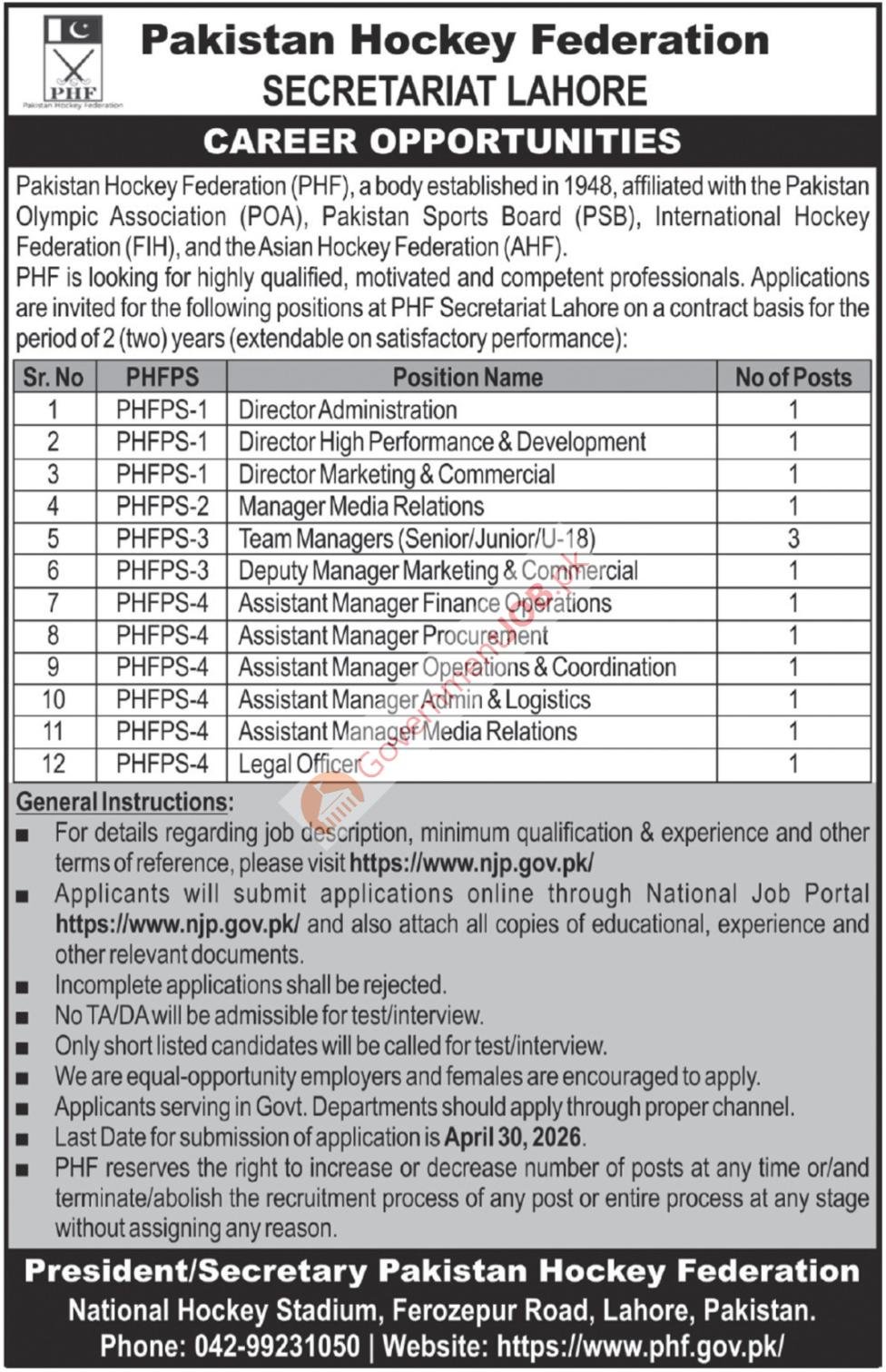 PHF
Pakistan Hockey Federation

Pakistan Hockey Federation
SECRETARIAT LAHORE

CAREER OPPORTUNITIES

Pakistan Hockey Federation (PHF), a body established in 1948, affiliated with the Pakistan Olympic Association (POA), Pakistan Sports Board (PSB), International Hockey Federation (FIH), and the Asian Hockey Federation (AHF).
PHF is looking for highly qualified, motivated and competent professionals. Applications are invited for the following positions at PHF Secretariat Lahore on a contract basis for the period of 2 (two) years (extendable on satisfactory performance):

| Sr. No | PHFPS | Position Name | No of Posts |
|---|---|---|---|
| 1 | PHFPS-1 | Director Administration | 1 |
| 2 | PHFPS-1 | Director High Performance & Development | 1 |
| 3 | PHFPS-1 | Director Marketing & Commercial | 1 |
| 4 | PHFPS-2 | Manager Media Relations | 1 |
| 5 | PHFPS-3 | Team Managers (Senior/Junior/U-18) | 3 |
| 6 | PHFPS-3 | Deputy Manager Marketing & Commercial | 1 |
| 7 | PHFPS-4 | Assistant Manager Finance Operations | 1 |
| 8 | PHFPS-4 | Assistant Manager Procurement | 1 |
| 9 | PHFPS-4 | Assistant Manager Operations & Coordination | 1 |
| 10 | PHFPS-4 | Assistant Manager Admin & Logistics | 1 |
| 11 | PHFPS-4 | Assistant Manager Media Relations | 1 |
| 12 | PHFPS-4 | Legal Officer | 1 |

GovernmentJOB.pk

General Instructions:
■ For details regarding job description, minimum qualification & experience and other terms of reference, please visit https://www.njp.gov.pk/
■ Applicants will submit applications online through National Job Portal https://www.njp.gov.pk/ and also attach all copies of educational, experience and other relevant documents.
■ Incomplete applications shall be rejected.
■ No TA/DA will be admissible for test/interview.
■ Only short listed candidates will be called for test/interview.
■ We are equal-opportunity employers and females are encouraged to apply.
■ Applicants serving in Govt. Departments should apply through proper channel.
■ Last Date for submission of application is April 30, 2026.
■ PHF reserves the right to increase or decrease number of posts at any time or/and terminate/abolish the recruitment process of any post or entire process at any stage without assigning any reason.

President/Secretary Pakistan Hockey Federation
National Hockey Stadium, Ferozepur Road, Lahore, Pakistan.
Phone: 042-99231050 | Website: https://www.phf.gov.pk/